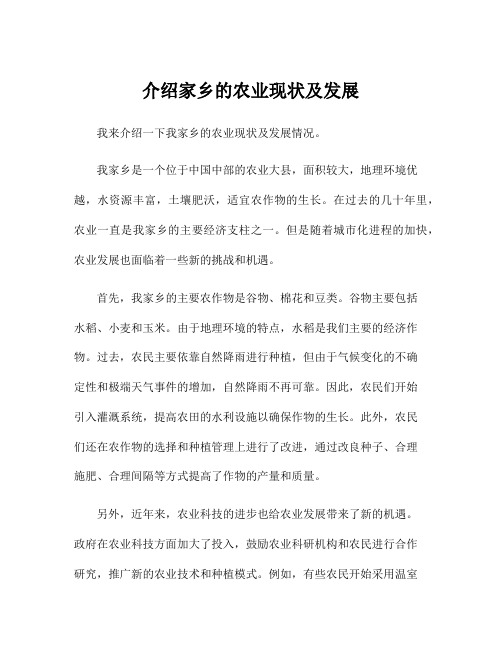 介绍家乡的农业现状及发展

我来介绍一下我家乡的农业现状及发展情况。

我家乡是一个位于中国中部的农业大县，面积较大，地理环境优越，水资源丰富，土壤肥沃，适宜农作物的生长。在过去的几十年里，农业一直是我家乡的主要经济支柱之一。但是随着城市化进程的加快，农业发展也面临着一些新的挑战和机遇。

首先，我家乡的主要农作物是谷物、棉花和豆类。谷物主要包括水稻、小麦和玉米。由于地理环境的特点，水稻是我们主要的经济作物。过去，农民主要依靠自然降雨进行种植，但由于气候变化的不确定性和极端天气事件的增加，自然降雨不再可靠。因此，农民们开始引入灌溉系统，提高农田的水利设施以确保作物的生长。此外，农民们还在农作物的选择和种植管理上进行了改进，通过改良种子、合理施肥、合理间隔等方式提高了作物的产量和质量。

另外，近年来，农业科技的进步也给农业发展带来了新的机遇。政府在农业科技方面加大了投入，鼓励农业科研机构和农民进行合作研究，推广新的农业技术和种植模式。例如，有些农民开始采用温室